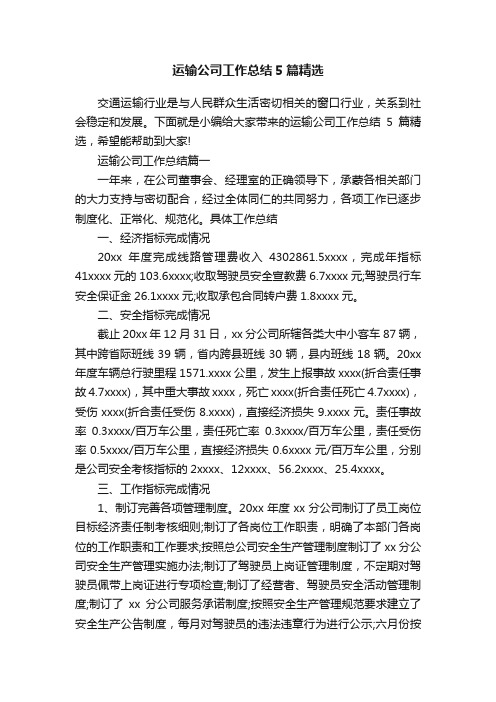 运输公司工作总结5篇精选

交通运输行业是与人民群众生活密切相关的窗口行业，关系到社会稳定和发展。下面就是小编给大家带来的运输公司工作总结 5 篇精选，希望能帮助到大家!

运输公司工作总结篇一

一年来，在公司董事会、经理室的正确领导下，承蒙各相关部门的大力支持与密切配合，经过全体同仁的共同努力，各项工作已逐步制度化、正常化、规范化。具体工作总结

一、经济指标完成情况

20xx 年度完成线路管理费收入 4302861.5xxxx，完成年指标 41xxxx 元的 103.6xxxx;收取驾驶员安全宣教费 6.7xxxx 元;驾驶员行车安全保证金 26.1xxxx 元;收取承包合同转户费 1.8xxxx 元。

二、安全指标完成情况

截止 20xx 年 12 月 31 日，xx 分公司所辖各类大中小客车 87 辆，其中跨省际班线 39 辆，省内跨县班线 30 辆，县内班线 18 辆。20xx 年度车辆总行驶里程 1571.xxxx 公里，发生上报事故 xxxx(折合责任事故 4.7xxxx)，其中重大事故 xxxx，死亡 xxxx(折合责任死亡 4.7xxxx)，受伤 xxxx(折合责任受伤 8.xxxx)，直接经济损失 9.xxxx 元。责任事故率 0.3xxxx/百万车公里，责任死亡率 0.3xxxx/百万车公里，责任受伤率 0.5xxxx/百万车公里，直接经济损失 0.6xxxx 元/百万车公里，分别是公司安全考核指标的 2xxxx、12xxxx、56.2xxxx、25.4xxxx。

三、工作指标完成情况

1、制订完善各项管理制度。20xx 年度 xx 分公司制订了员工岗位目标经济责任制考核细则;制订了各岗位工作职责，明确了本部门各岗位的工作职责和工作要求;按照总公司安全生产管理制度制订了 xx 分公司安全生产管理实施办法;制订了驾驶员上岗证管理制度，不定期对驾驶员佩带上岗证进行专项检查;制订了经营者、驾驶员安全活动管理制度;制订了 xx 分公司服务承诺制度;按照安全生产管理规范要求建立了安全生产公告制度，每月对驾驶员的违法违章行为进行公示;六月份按